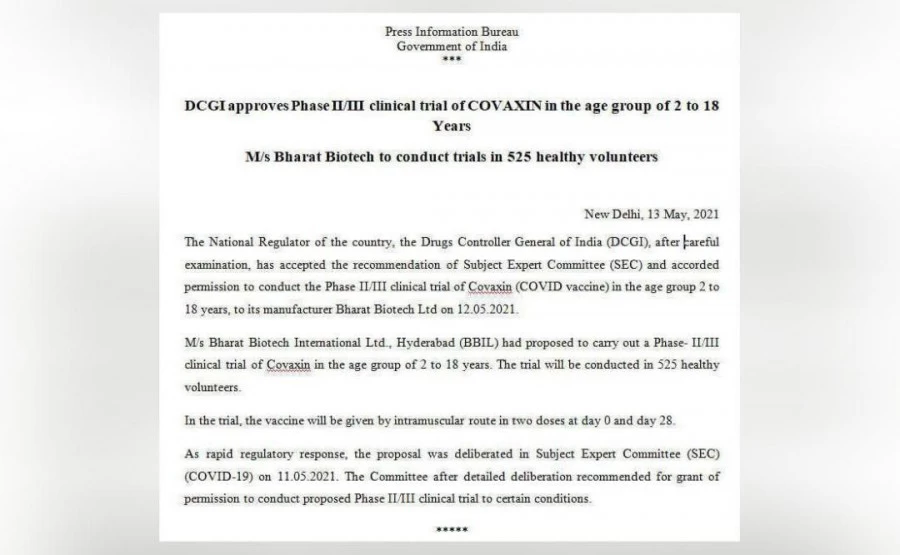 Press Information Bureau
Government of India
***

DCGI approves Phase II/III clinical trial of COVAXIN in the age group of 2 to 18 Years

M/s Bharat Biotech to conduct trials in 525 healthy volunteers

New Delhi, 13 May, 2021

The National Regulator of the country, the Drugs Controller General of India (DCGI), after careful examination, has accepted the recommendation of Subject Expert Committee (SEC) and accorded permission to conduct the Phase II/III clinical trial of Covaxin (COVID vaccine) in the age group 2 to 18 years, to its manufacturer Bharat Biotech Ltd on 12.05.2021.

M/s Bharat Biotech International Ltd., Hyderabad (BBIL) had proposed to carry out a Phase- II/III clinical trial of Covaxin in the age group of 2 to 18 years. The trial will be conducted in 525 healthy volunteers.

In the trial, the vaccine will be given by intramuscular route in two doses at day 0 and day 28.

As rapid regulatory response, the proposal was deliberated in Subject Expert Committee (SEC) (COVID-19) on 11.05.2021. The Committee after detailed deliberation recommended for grant of permission to conduct proposed Phase II/III clinical trial to certain conditions.

*****